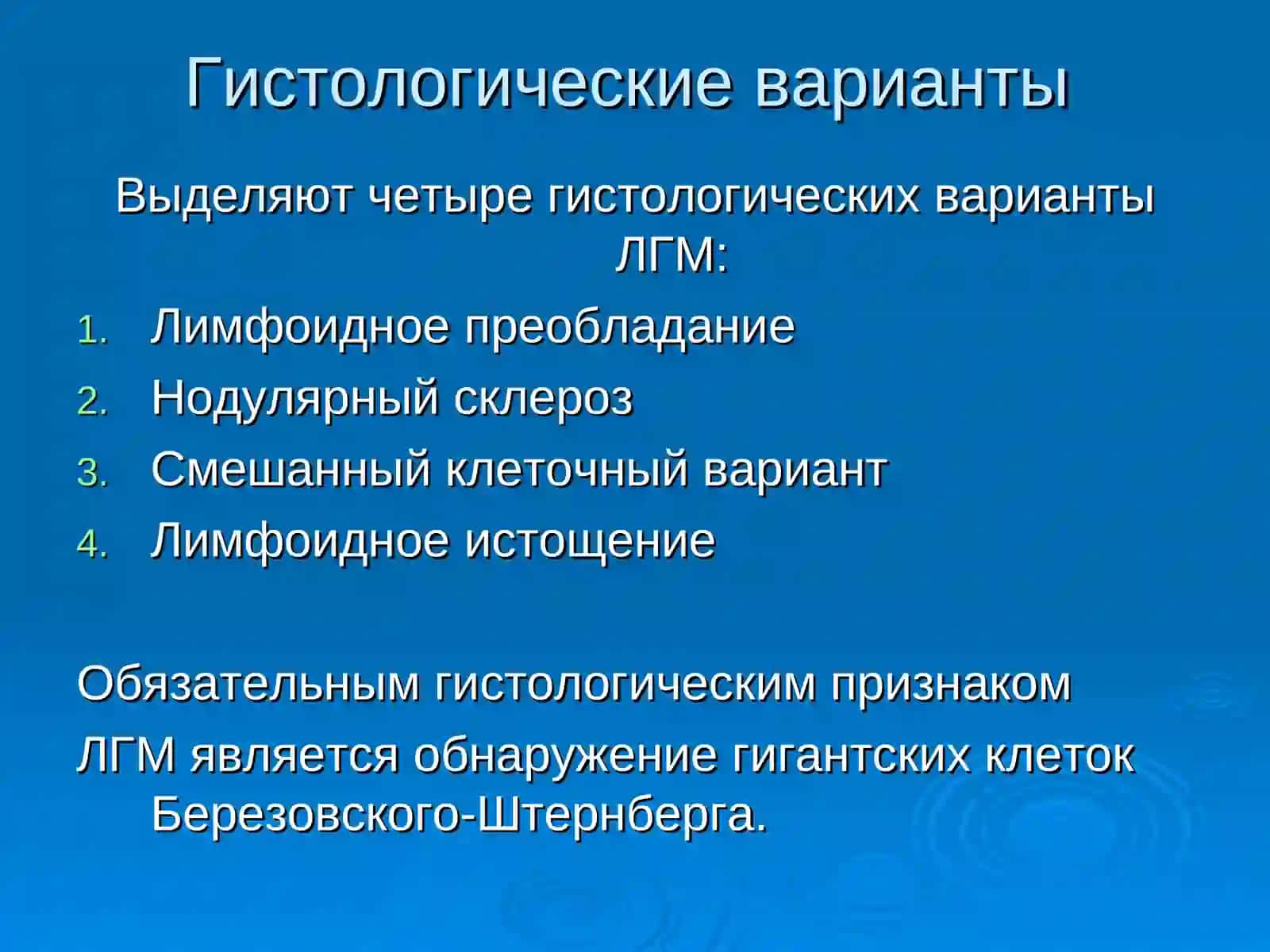 Гистологические варианты

Выделяют четыре гистологических варианты ЛГМ:

1. Лимфоидное преобладание
2. Нодулярный склероз
3. Смешанный клеточный вариант
4. Лимфоидное истощение

Обязательным гистологическим признаком ЛГМ является обнаружение гигантских клеток Березовского-Штернберга.